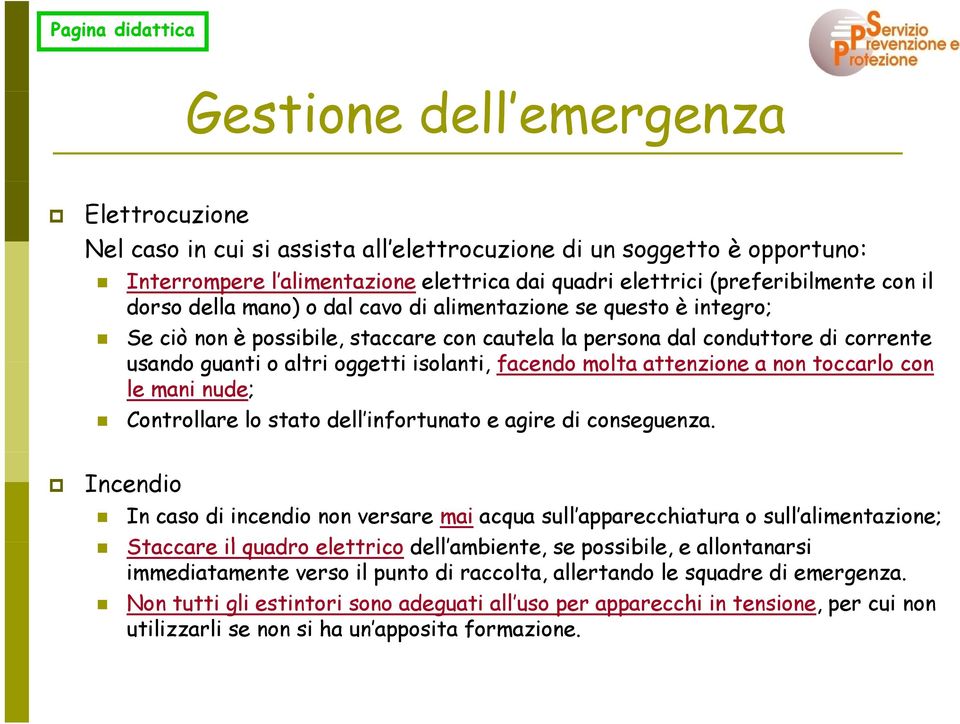 Pagina didattica

Servizio
Prevenzione e
Protezione

Gestione dell'emergenza

Elettrocuzione
Nel caso in cui si assista all'elettrocuzione di un soggetto è opportuno:

Interrompere l'alimentazione elettrica dai quadri elettrici (preferibilmente con il dorso della mano) o dal cavo di alimentazione se questo è integro;

Se ciò non è possibile, staccare con cautela la persona dal conduttore di corrente usando guanti o altri oggetti isolanti, facendo molta attenzione a non toccarlo con le mani nude;

Controllare lo stato dell'infortunato e agire di conseguenza.

Incendio

In caso di incendio non versare mai acqua sull'apparecchiatura o sull'alimentazione;

Staccare il quadro elettrico dell'ambiente, se possibile, e allontanarsi immediatamente verso il punto di raccolta, allertando le squadre di emergenza.

Non tutti gli estintori sono adeguati all'uso per apparecchi in tensione, per cui non utilizzarli se non si ha un'apposita formazione.